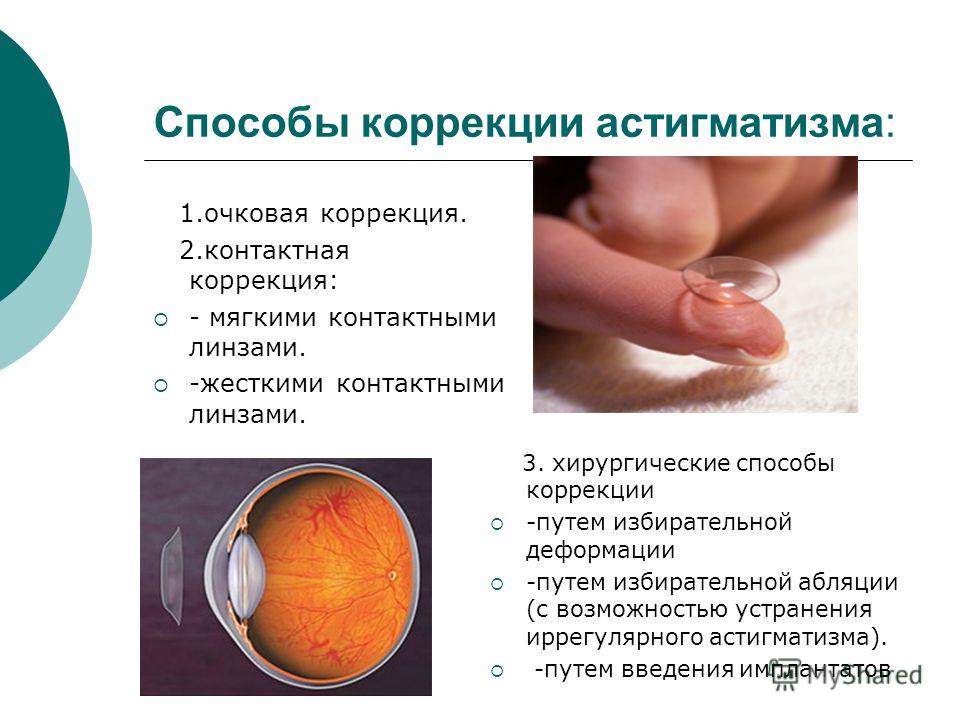 Способы коррекции астигматизма:

1.очковая коррекция.

2.контактная коррекция:

- мягкими контактными линзами.
-жесткими контактными линзами.

3. хирургические способы коррекции

-путем избирательной деформации
-путем избирательной абляции (с возможностью устранения иррегулярного астигматизма).
-путем введения имплантатов

MyShared